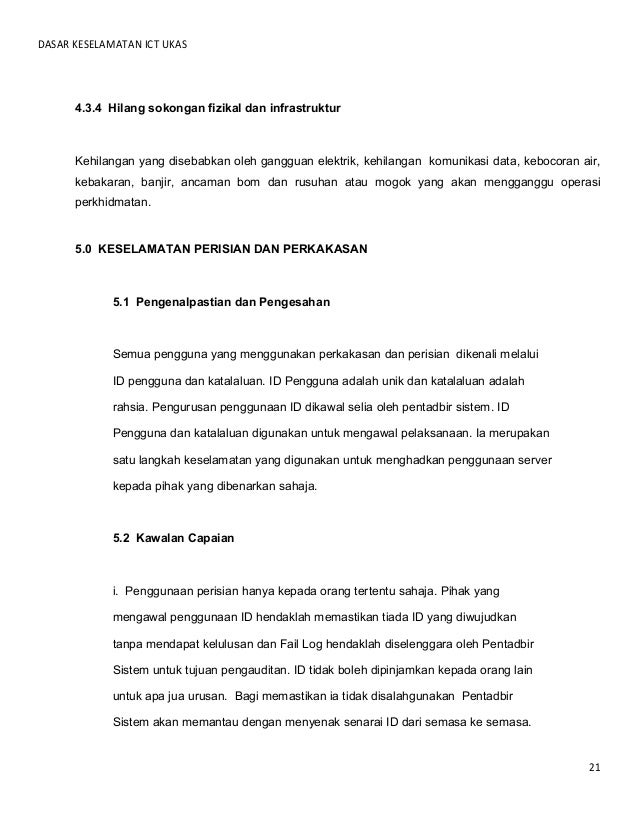 DASAR KESELAMATAN ICT UKAS

4.3.4 Hilang sokongan fizikal dan infrastruktur

Kehilangan yang disebabkan oleh gangguan elektrik, kehilangan komunikasi data, kebocoran air, kebakaran, banjir, ancaman bom dan rusuhan atau mogok yang akan mengganggu operasi perkhidmatan.

5.0 KESELAMATAN PERISIAN DAN PERKAKASAN

5.1 Pengenalpastian dan Pengesahan

Semua pengguna yang menggunakan perkakasan dan perisian dikenali melalui ID pengguna dan katalaluan. ID Pengguna adalah unik dan katalaluan adalah rahsia. Pengurusan penggunaan ID dikawal selia oleh pentadbir sistem. ID Pengguna dan katalaluan digunakan untuk mengawal pelaksanaan. Ia merupakan satu langkah keselamatan yang digunakan untuk menghadkan penggunaan server kepada pihak yang dibenarkan sahaja.

5.2 Kawalan Capaian

i. Penggunaan perisian hanya kepada orang tertentu sahaja. Pihak yang mengawal penggunaan ID hendaklah memastikan tiada ID yang diwujudkan tanpa mendapat kelulusan dan Fail Log hendaklah diselenggara oleh Pentadbir Sistem untuk tujuan pengauditan. ID tidak boleh dipinjamkan kepada orang lain untuk apa jua urusan. Bagi memastikan ia tidak disalahgunakan Pentadbir Sistem akan memantau dengan menyenak senarai ID dari semasa ke semasa.

21